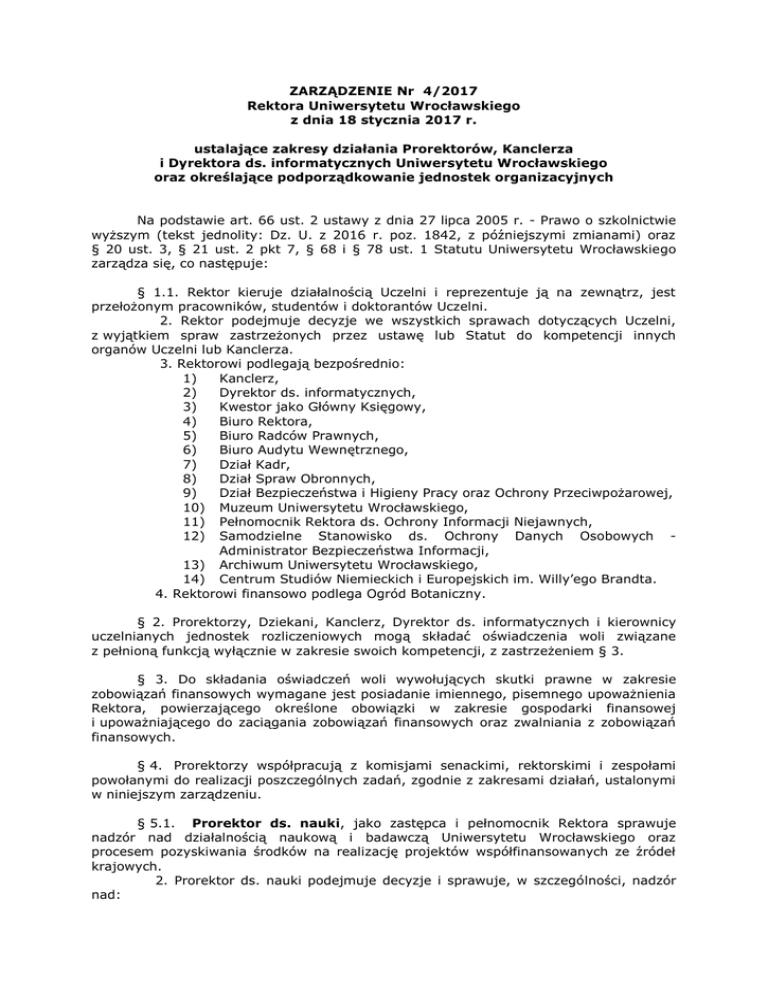 ZARZĄDZENIE Nr 4/2017
Rektora Uniwersytetu Wrocławskiego
z dnia 18 stycznia 2017 r.

ustalające zakresy działania Prorektorów, Kanclerza i Dyrektora ds. informatycznych Uniwersytetu Wrocławskiego oraz określające podporządkowanie jednostek organizacyjnych

Na podstawie art. 66 ust. 2 ustawy z dnia 27 lipca 2005 r. - Prawo o szkolnictwie wyższym (tekst jednolity: Dz. U. z 2016 r. poz. 1842, z późniejszymi zmianami) oraz § 20 ust. 3, § 21 ust. 2 pkt 7, § 68 i § 78 ust. 1 Statutu Uniwersytetu Wrocławskiego zarządza się, co następuje:

§ 1.1. Rektor kieruje działalnością Uczelni i reprezentuje ją na zewnątrz, jest przełożonym pracowników, studentów i doktorantów Uczelni.
2. Rektor podejmuje decyzje we wszystkich sprawach dotyczących Uczelni, z wyjątkiem spraw zastrzeżonych przez ustawę lub Statut do kompetencji innych organów Uczelni lub Kanclerza.
3. Rektorowi podlegają bezpośrednio:
1) Kanclerz,
2) Dyrektor ds. informatycznych,
3) Kwestor jako Główny Księgowy,
4) Biuro Rektora,
5) Biuro Radców Prawnych,
6) Biuro Audytu Wewnętrznego,
7) Dział Kadr,
8) Dział Spraw Obronnych,
9) Dział Bezpieczeństwa i Higieny Pracy oraz Ochrony Przeciwpożarowej,
10) Muzeum Uniwersytetu Wrocławskiego,
11) Pełnomocnik Rektora ds. Ochrony Informacji Niejawnych,
12) Samodzielne Stanowisko ds. Ochrony Danych Osobowych - Administrator Bezpieczeństwa Informacji,
13) Archiwum Uniwersytetu Wrocławskiego,
14) Centrum Studiów Niemieckich i Europejskich im. Willy'ego Brandta.
4. Rektorowi finansowo podlega Ogród Botaniczny.

§ 2. Prorektorzy, Dziekani, Kanclerz, Dyrektor ds. informatycznych i kierownicy uczelnianych jednostek rozliczeniowych mogą składać oświadczenia woli związane z pełnioną funkcją wyłącznie w zakresie swoich kompetencji, z zastrzeżeniem § 3.

§ 3. Do składania oświadczeń woli wywołujących skutki prawne w zakresie zobowiązań finansowych wymagane jest posiadanie imiennego, pisemnego upoważnienia Rektora, powierzającego określone obowiązki w zakresie gospodarki finansowej i upoważniającego do zaciągania zobowiązań finansowych oraz zwalniania z zobowiązań finansowych.

§ 4. Prorektorzy współpracują z komisjami senackimi, rektorskimi i zespołami powołanymi do realizacji poszczególnych zadań, zgodnie z zakresami działań, ustalonymi w niniejszym zarządzeniu.

§ 5.1. Prorektor ds. nauki, jako zastępca i pełnomocnik Rektora sprawuje nadzór nad działalnością naukową i badawczą Uniwersytetu Wrocławskiego oraz procesem pozyskiwania środków na realizację projektów współfinansowanych ze źródeł krajowych.
2. Prorektor ds. nauki podejmuje decyzje i sprawuje, w szczególności, nadzór nad: